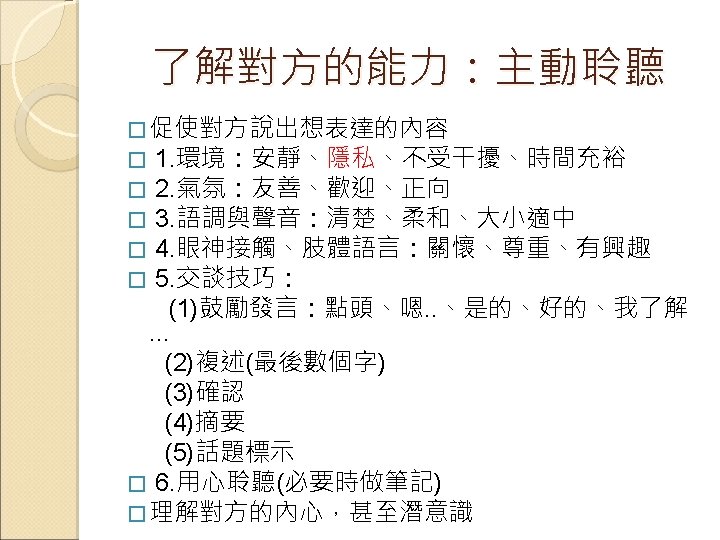 了解對方的能力：主動聆聽

☐ 促使對方說出想表達的內容

☐ 1.環境：安靜、隱私、不受干擾、時間充裕

☐ 2.氣氛：友善、歡迎、正向

☐ 3.語調與聲音：清楚、柔和、大小適中

☐ 4.眼神接觸、肢體語言：關懷、尊重、有興趣

☐ 5.交談技巧：
(1)鼓勵發言：點頭、嗯..、是的、好的、我了解…
(2)複述(最後數個字)
(3)確認
(4)摘要
(5)話題標示

☐ 6.用心聆聽(必要時做筆記)

☐ 理解對方的內心，甚至潛意識